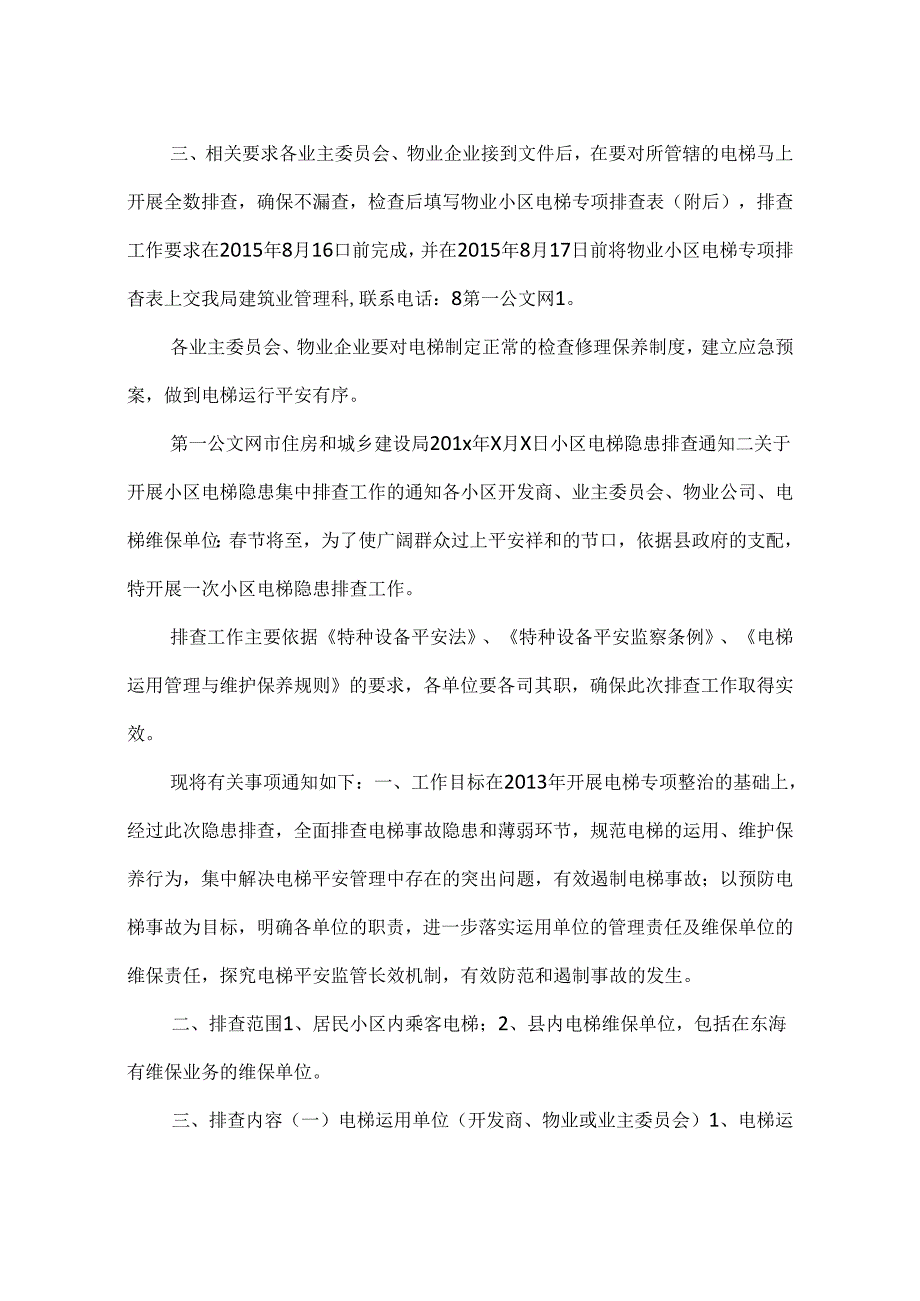 三、相关要求各业主委员会、物业企业接到文件后，在要对所管辖的电梯马上开展全数排查，确保不漏查，检查后填写物业小区电梯专项排查表（附后），排查工作要求在2015年8月16口前完成，并在2015年8月17日前将物业小区电梯专项排查表上交我局建筑业管理科，联系电话：8第一公文网1。

各业主委员会、物业企业要对电梯制定正常的检查修理保养制度，建立应急预案，做到电梯运行平安有序。

第一公文网市住房和城乡建设局201x年X月X日小区电梯隐患排查通知二关于开展小区电梯隐患集中排查工作的通知各小区开发商、业主委员会、物业公司、电梯维保单位：春节将至，为了使广阔群众过上平安祥和的节口，依据县政府的支配，特开展一次小区电梯隐患排查工作。

排查工作主要依据《特种设备平安法》、《特种设备平安监察条例》、《电梯运用管理与维护保养规则》的要求，各单位要各司其职，确保此次排查工作取得实效。

现将有关事项通知如下：一、工作目标在2013年开展电梯专项整治的基础上，经过此次隐患排查，全面排查电梯事故隐患和薄弱环节，规范电梯的运用、维护保养行为，集中解决电梯平安管理中存在的突出问题，有效遏制电梯事故；以预防电梯事故为目标，明确各单位的职责，进一步落实运用单位的管理责任及维保单位的维保责任，探究电梯平安监管长效机制，有效防范和遏制事故的发生。

二、排查范围1、居民小区内乘客电梯；2、县内电梯维保单位，包括在东海有维保业务的维保单位。

三、排查内容（一）电梯运用单位（开发商、物业或业主委员会）1、电梯运